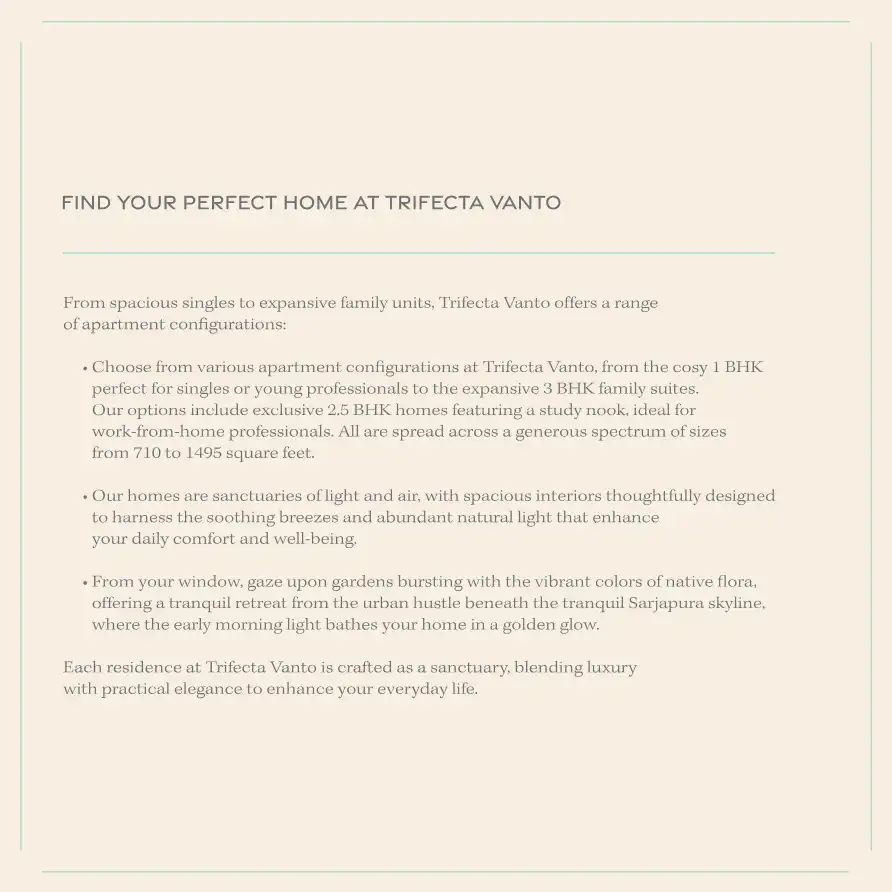 FIND YOUR PERFECT HOME AT TRIFECTA VANTO

From spacious singles to expansive family units, Trifecta Vanto offers a range of apartment configurations:

• Choose from various apartment configurations at Trifecta Vanto, from the cosy 1 BHK perfect for singles or young professionals to the expansive 3 BHK family suites. Our options include exclusive 2.5 BHK homes featuring a study nook, ideal for work-from-home professionals. All are spread across a generous spectrum of sizes from 710 to 1495 square feet.

• Our homes are sanctuaries of light and air, with spacious interiors thoughtfully designed to harness the soothing breezes and abundant natural light that enhance your daily comfort and well-being.

• From your window, gaze upon gardens bursting with the vibrant colors of native flora, offering a tranquil retreat from the urban hustle beneath the tranquil Sarjapura skyline, where the early morning light bathes your home in a golden glow.

Each residence at Trifecta Vanto is crafted as a sanctuary, blending luxury with practical elegance to enhance your everyday life.